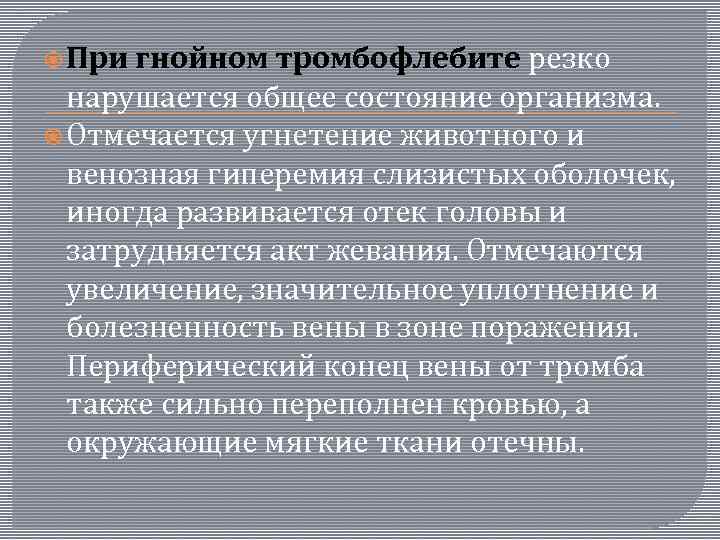 При гнойном тромбофлебите резко нарушается общее состояние организма.

Отмечается угнетение животного и венозная гиперемия слизистых оболочек, иногда развивается отек головы и затрудняется акт жевания. Отмечаются увеличение, значительное уплотнение и болезненность вены в зоне поражения. Периферический конец вены от тромба также сильно переполнен кровью, а окружающие мягкие ткани отечны.